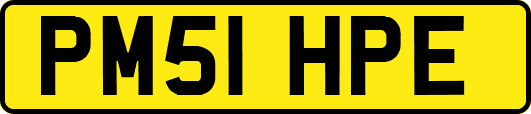 PM51 HPE